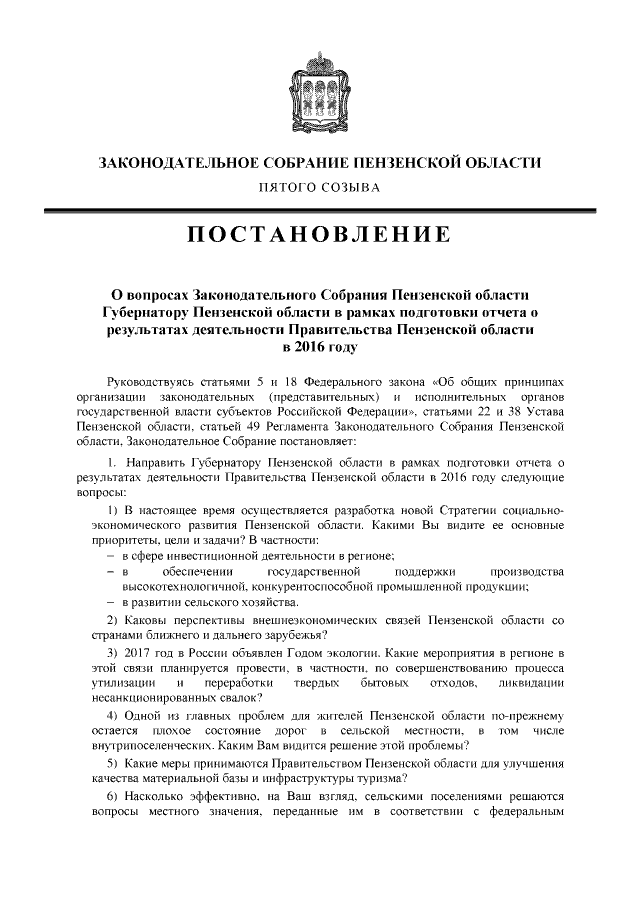 ЗАКОНОДАТЕЛЬНОЕ СОБРАНИЕ ПЕНЗЕНСКОЙ ОБЛАСТИ

ПЯТОГО СОЗЫВА

ПОСТАНОВЛЕНИЕ

О вопросах Законодательного Собрания Пензенской области Губернатору Пензенской области в рамках подготовки отчета о результатах деятельности Правительства Пензенской области в 2016 году

Руководствуясь статьями 5 и 18 Федерального закона «Об общих принципах организации законодательных (представительных) и исполнительных органов государственной власти субъектов Российской Федерации», статьями 22 и 38 Устава Пензенской области, статьей 49 Регламента Законодательного Собрания Пензенской области, Законодательное Собрание постановляет:

1. Направить Губернатору Пензенской области в рамках подготовки отчета о результатах деятельности Правительства Пензенской области в 2016 году следующие вопросы:

1) В настоящее время осуществляется разработка новой Стратегии социально-экономического развития Пензенской области. Какими Вы видите ее основные приоритеты, цели и задачи? В частности:

– в сфере инвестиционной деятельности в регионе;

– в обеспечении государственной поддержки производства высокотехнологичной, конкурентоспособной промышленной продукции;

– в развитии сельского хозяйства.

2) Каковы перспективы внешнеэкономических связей Пензенской области со странами ближнего и дальнего зарубежья?

3) 2017 год в России объявлен Годом экологии. Какие мероприятия в регионе в этой связи планируется провести, в частности, по совершенствованию процесса утилизации и переработки твердых бытовых отходов, ликвидации несанкционированных свалок?

4) Одной из главных проблем для жителей Пензенской области по-прежнему остается плохое состояние дорог в сельской местности, в том числе внутрипоселенческих. Каким Вам видится решение этой проблемы?

5) Какие меры принимаются Правительством Пензенской области для улучшения качества материальной базы и инфраструктуры туризма?

6) Насколько эффективно, на Ваш взгляд, сельскими поселениями решаются вопросы местного значения, переданные им в соответствии с федеральным